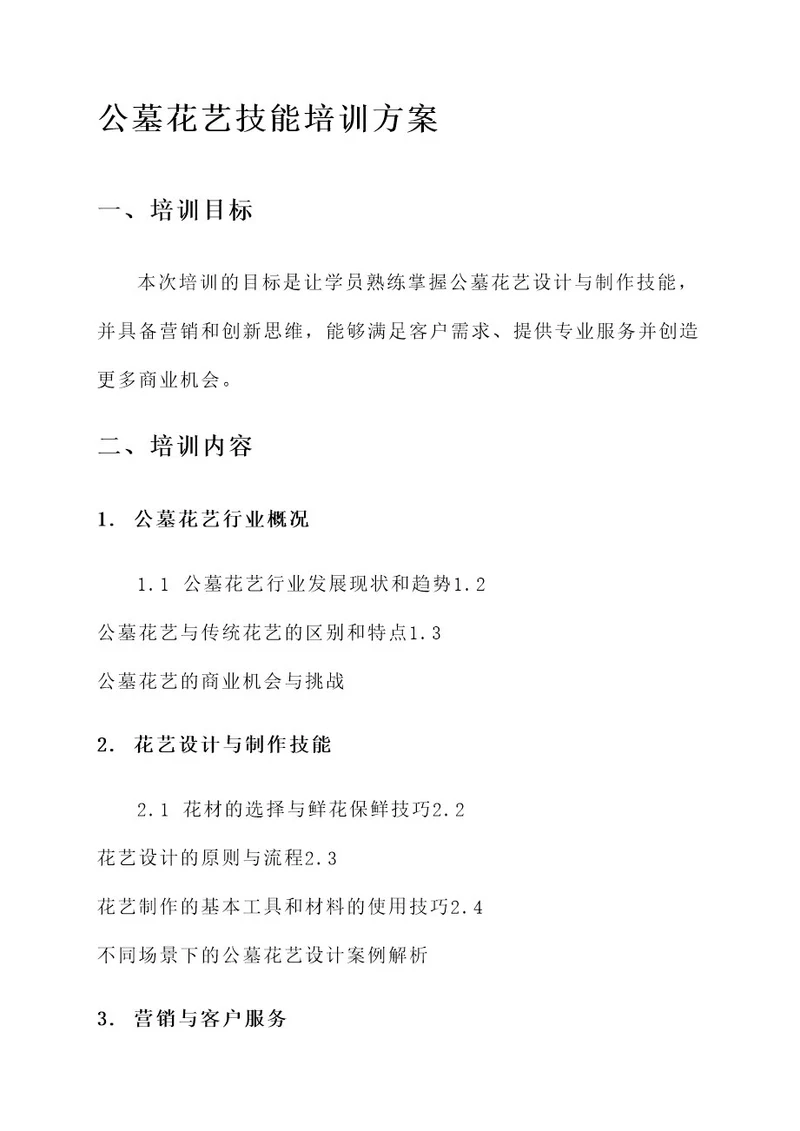 公墓花艺技能培训方案

一、培训目标

本次培训的目标是让学员熟练掌握公墓花艺设计与制作技能，并具备营销和创新思维，能够满足客户需求、提供专业服务并创造更多商业机会。

二、培训内容

1. 公墓花艺行业概况

1.1 公墓花艺行业发展现状和趋势1.2 公墓花艺与传统花艺的区别和特点1.3 公墓花艺的商业机会与挑战

2. 花艺设计与制作技能

2.1 花材的选择与鲜花保鲜技巧2.2 花艺设计的原则与流程2.3 花艺制作的基本工具和材料的使用技巧2.4 不同场景下的公墓花艺设计案例解析

3. 营销与客户服务